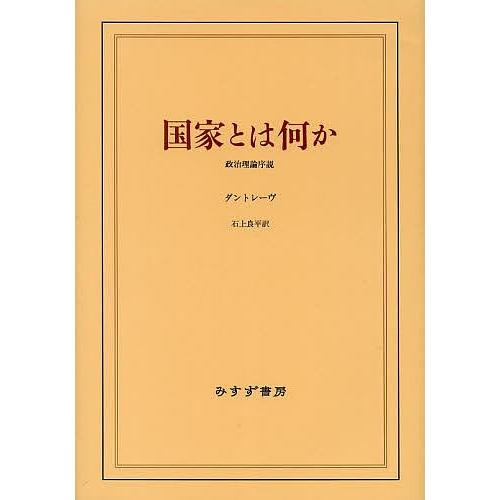 国家とは何か

政治理論序説

ダントレーヴ

石上良平訳

みすず書房